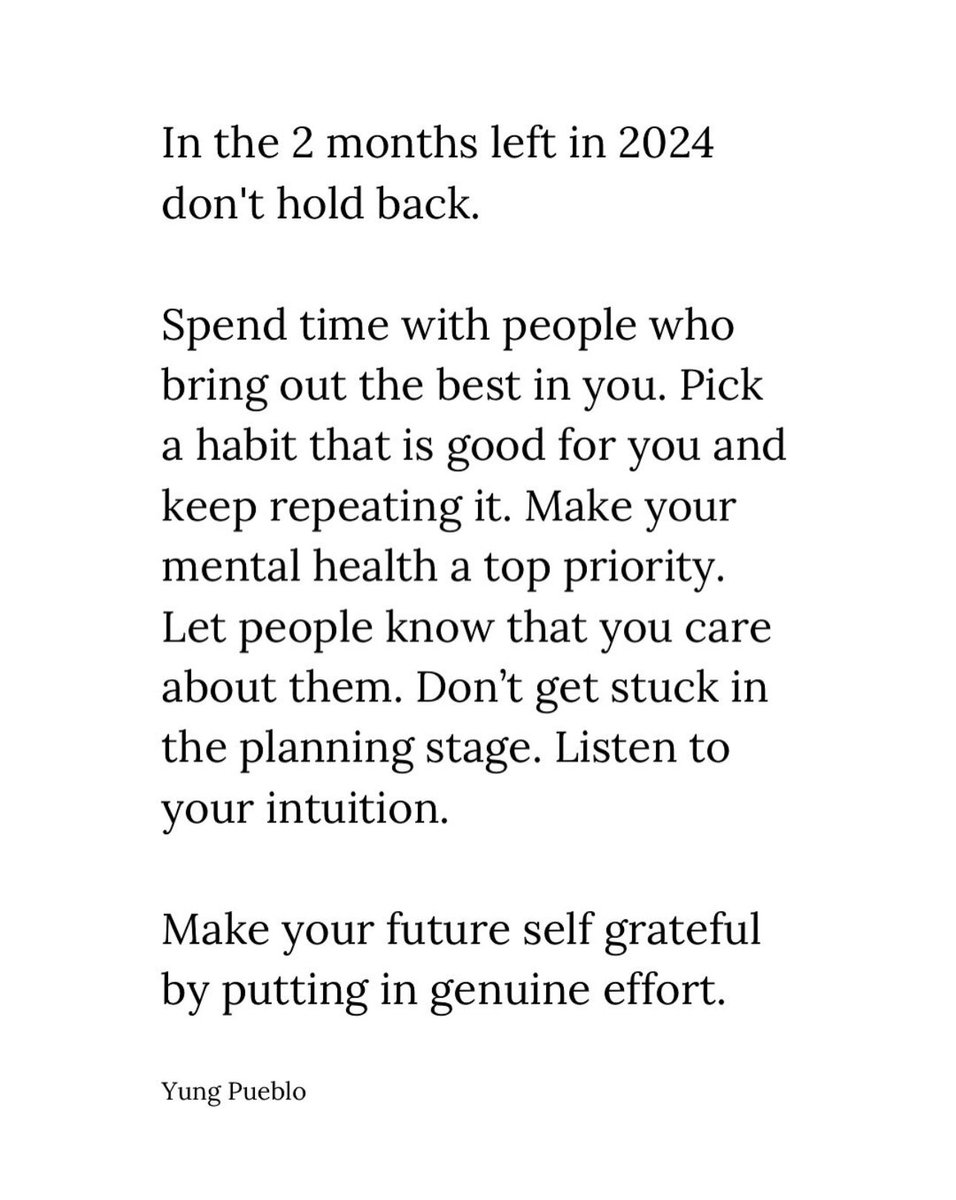 In the 2 months left in 2024 don't hold back.

Spend time with people who bring out the best in you. Pick a habit that is good for you and keep repeating it. Make your mental health a top priority. Let people know that you care about them. Don't get stuck in the planning stage. Listen to your intuition.

Make your future self grateful by putting in genuine effort.

Yung Pueblo